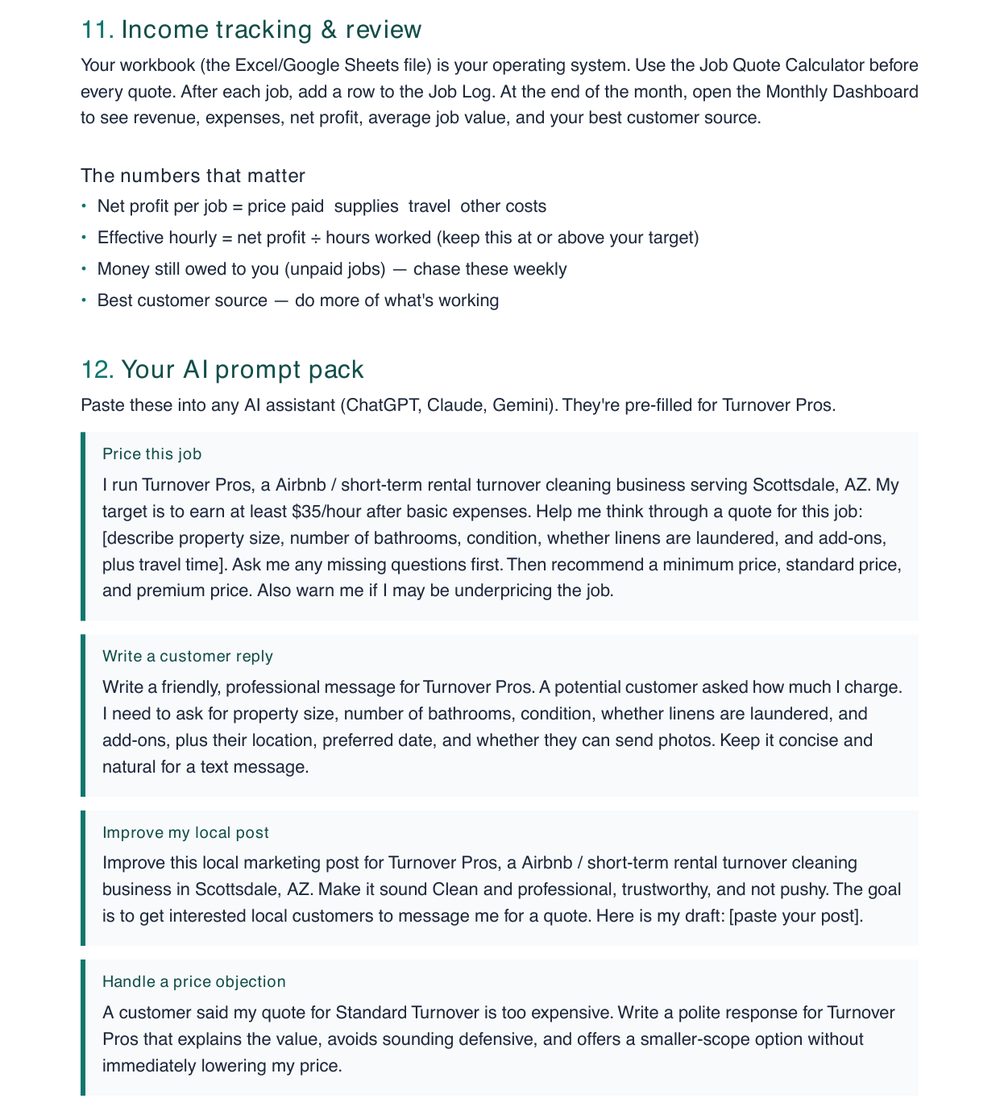 11. Income tracking & review

Your workbook (the Excel/Google Sheets file) is your operating system. Use the Job Quote Calculator before every quote. After each job, add a row to the Job Log. At the end of the month, open the Monthly Dashboard to see revenue, expenses, net profit, average job value, and your best customer source.

The numbers that matter

• Net profit per job = price paid supplies travel other costs
• Effective hourly = net profit ÷ hours worked (keep this at or above your target)
• Money still owed to you (unpaid jobs) — chase these weekly
• Best customer source — do more of what's working

12. Your AI prompt pack

Paste these into any AI assistant (ChatGPT, Claude, Gemini). They're pre-filled for Turnover Pros.

Price this job

I run Turnover Pros, a Airbnb / short-term rental turnover cleaning business serving Scottsdale, AZ. My target is to earn at least $35/hour after basic expenses. Help me think through a quote for this job: [describe property size, number of bathrooms, condition, whether linens are laundered, and add-ons, plus travel time]. Ask me any missing questions first. Then recommend a minimum price, standard price, and premium price. Also warn me if I may be underpricing the job.

Write a customer reply

Write a friendly, professional message for Turnover Pros. A potential customer asked how much I charge. I need to ask for property size, number of bathrooms, condition, whether linens are laundered, and add-ons, plus their location, preferred date, and whether they can send photos. Keep it concise and natural for a text message.

Improve my local post

Improve this local marketing post for Turnover Pros, a Airbnb / short-term rental turnover cleaning business in Scottsdale, AZ. Make it sound Clean and professional, trustworthy, and not pushy. The goal is to get interested local customers to message me for a quote. Here is my draft: [paste your post].

Handle a price objection

A customer said my quote for Standard Turnover is too expensive. Write a polite response for Turnover Pros that explains the value, avoids sounding defensive, and offers a smaller-scope option without immediately lowering my price.